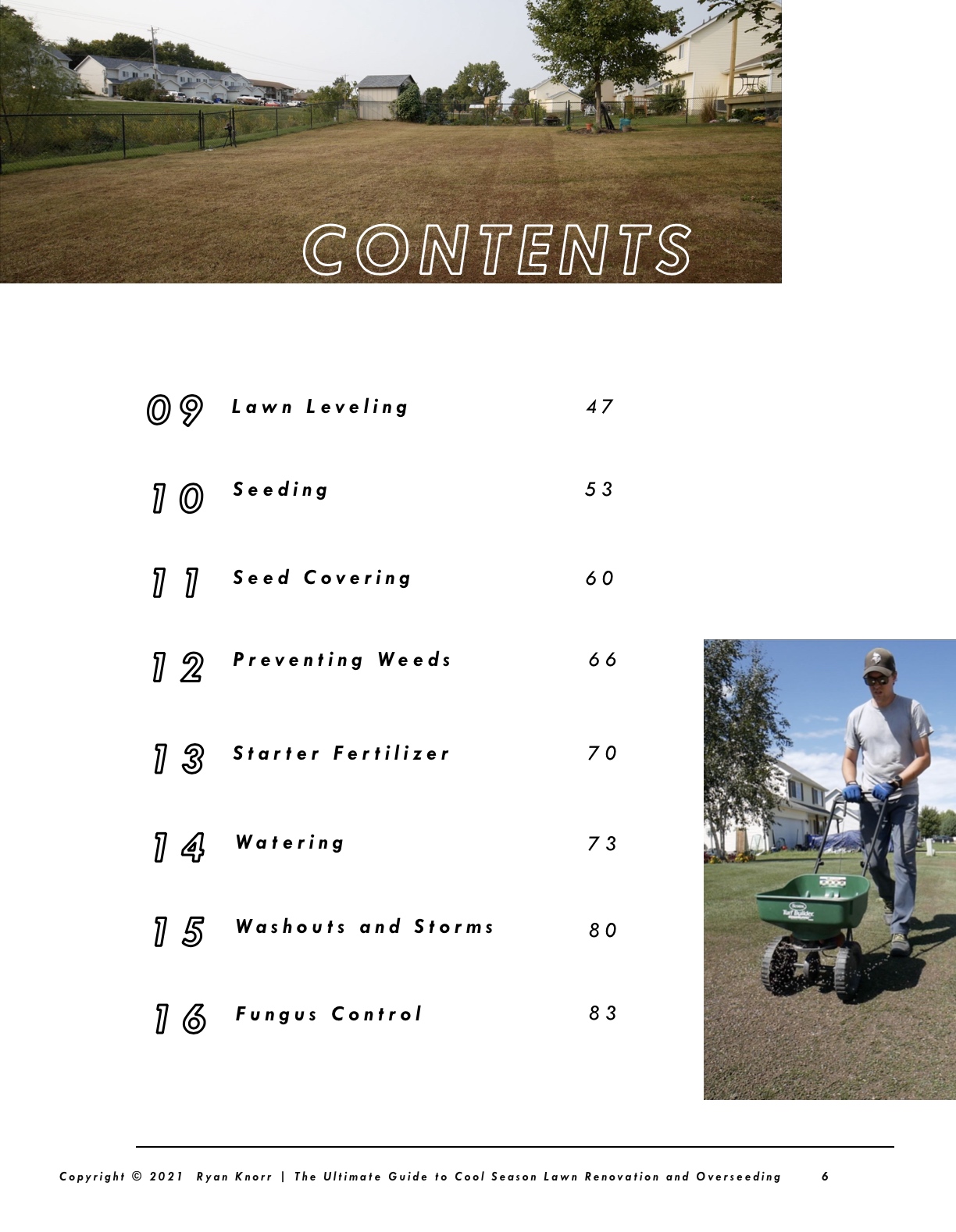 CONTENTS

09 Lawn Leveling 47

10 Seeding 53

11 Seed Covering 60

12 Preventing Weeds 66

13 Starter Fertilizer 70

14 Watering 73

15 Washouts and Storms 80

16 Fungus Control 83

Scotts Turf Builder

Copyright © 2021 Ryan Knorr | The Ultimate Guide to Cool Season Lawn Renovation and Overseeding 6